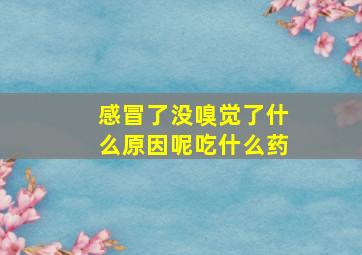 感冒了没嗅觉了什么原因呢吃什么药